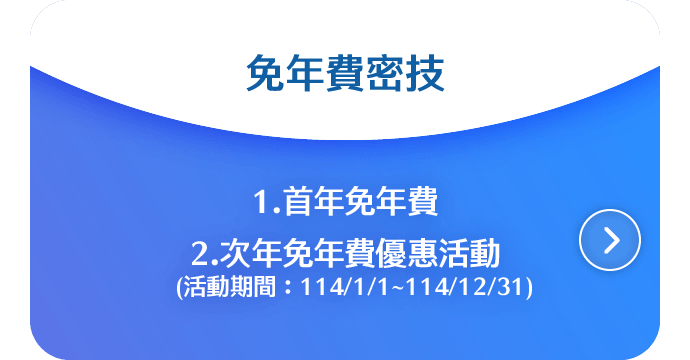 免年費密技

1.首年免年費
2.次年免年費優惠活動
(活動期間：114/1/1~114/12/31)